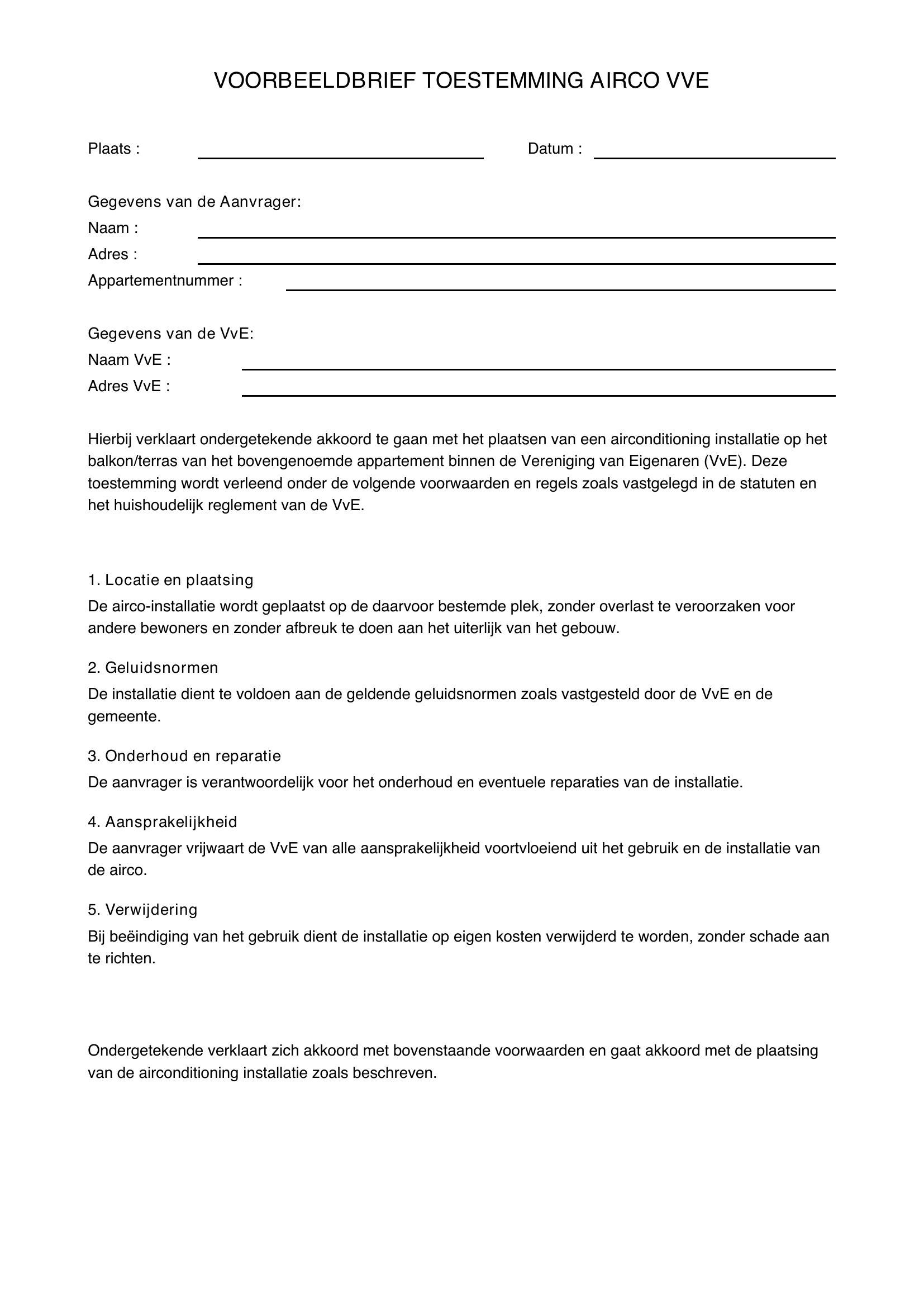 VOORBEELDBRIEF TOESTEMMING AIRCO VVE

Plaats : ____ Datum : ____

Gegevens van de Aanvrager:
Naam : ____
Adres : ____
Appartementnummer : ____

Gegevens van de VvE:
Naam VvE : ____
Adres VvE : ____

Hierbij verklaart ondergetekende akkoord te gaan met het plaatsen van een airconditioning installatie op het balkon/terras van het bovengenoemde appartement binnen de Vereniging van Eigenaren (VvE). Deze toestemming wordt verleend onder de volgende voorwaarden en regels zoals vastgelegd in de statuten en het huishoudelijk reglement van de VvE.

1. Locatie en plaatsing
De airco-installatie wordt geplaatst op de daarvoor bestemde plek, zonder overlast te veroorzaken voor andere bewoners en zonder afbreuk te doen aan het uiterlijk van het gebouw.

2. Geluidsnormen
De installatie dient te voldoen aan de geldende geluidsnormen zoals vastgesteld door de VvE en de gemeente.

3. Onderhoud en reparatie
De aanvrager is verantwoordelijk voor het onderhoud en eventuele reparaties van de installatie.

4. Aansprakelijkheid
De aanvrager vrijwaart de VvE van alle aansprakelijkheid voortvloeiend uit het gebruik en de installatie van de airco.

5. Verwijdering
Bij beëindiging van het gebruik dient de installatie op eigen kosten verwijderd te worden, zonder schade aan te richten.

Ondergetekende verklaart zich akkoord met bovenstaande voorwaarden en gaat akkoord met de plaatsing van de airconditioning installatie zoals beschreven.